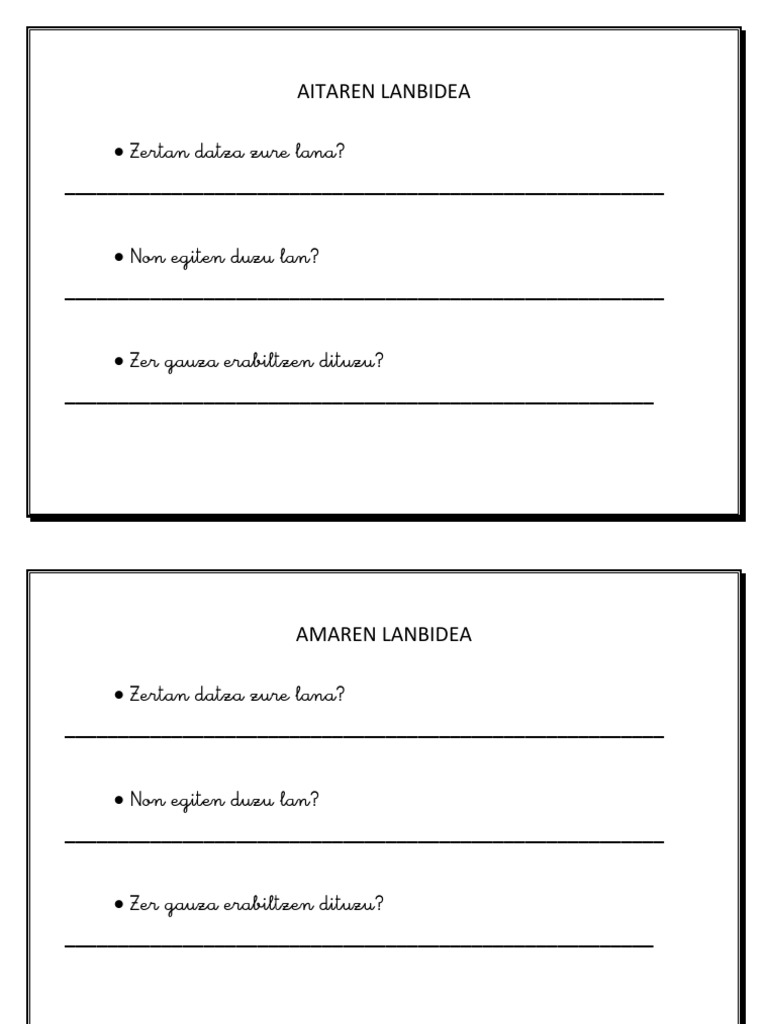 AITAREN LANBIDEA

• Zertan datza zure lana?

• Non egiten duzu lan?

• Zer gauza erabiltzen dituzu?

AMAREN LANBIDEA

• Zertan datza zure lana?

• Non egiten duzu lan?

• Zer gauza erabiltzen dituzu?